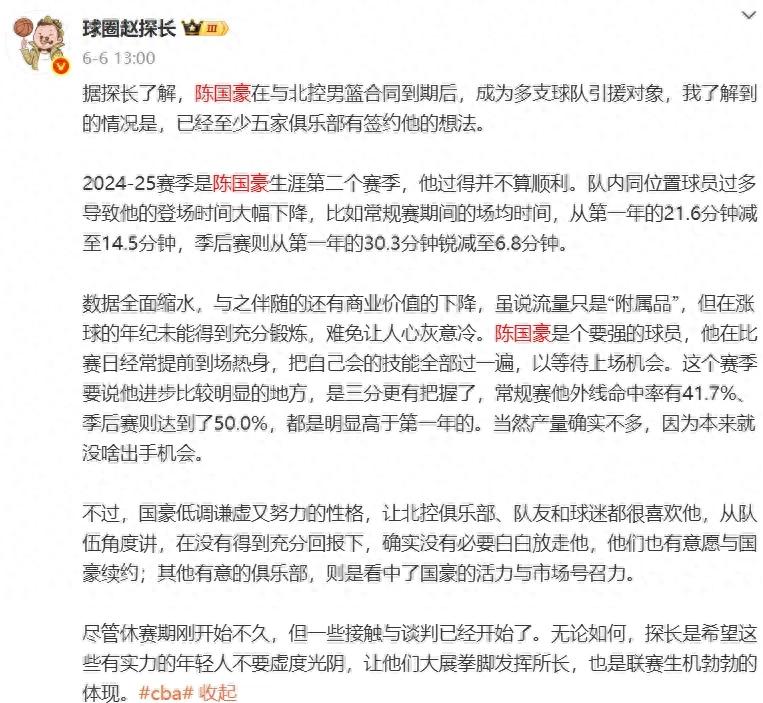 球圈赵探长 III
6-6 13:00

据探长了解，陈国豪在与北控男篮合同到期后，成为多支球队引援对象，我了解到的情况是，已经至少五家俱乐部有签约他的想法。

2024-25赛季是陈国豪生涯第二个赛季，他过得并不算顺利。队内同位置球员过多导致他的登场时间大幅下降，比如常规赛期间的场均时间，从第一年的21.6分钟减至14.5分钟，季后赛则从第一年的30.3分钟锐减至6.8分钟。

数据全面缩水，与之伴随的还有商业价值的下降，虽说流量只是“附属品”，但在涨球的年纪未能得到充分锻炼，难免让人心灰意冷。陈国豪是个要强的球员，他在比赛日经常提前到场热身，把自己会的技能全部过一遍，以等待上场机会。这个赛季要说他进步比较明显的地方，是三分更有把握了，常规赛他外线命中率有41.7%、季后赛则达到了50.0%，都是明显高于第一年的。当然产量确实不多，因为本来就没啥出手机会。

不过，国豪低调谦虚又努力的性格，让北控俱乐部、队友和球迷都很喜欢他，从队伍角度讲，在没有得到充分回报下，确实没有必要白白放走他，他们也有意愿与国豪续约；其他有意的俱乐部，则是看中了国豪的活力与市场号召力。

尽管休赛期刚开始不久，但一些接触与谈判已经开始了。无论如何，探长是希望这些有实力的年轻人不要虚度光阴，让他们大展拳脚发挥所长，也是联赛生机勃勃的体现。#cba# 收起